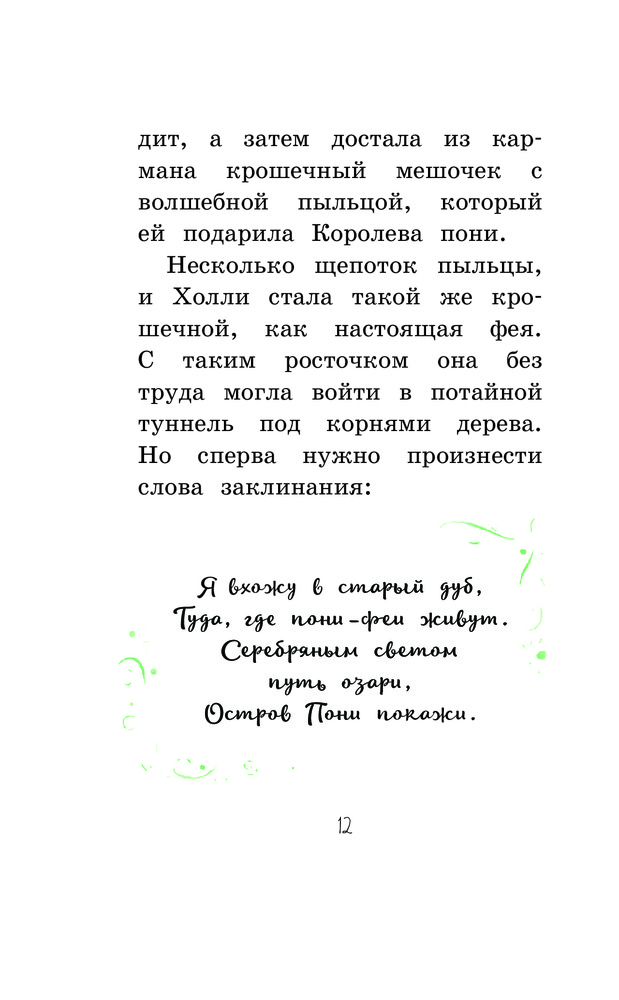 дит, а затем достала из кармана крошечный мешочек с волшебной пыльцой, который ей подарила Королева пони.

Несколько щепоток пыльцы, и Холли стала такой же крошечной, как настоящая фея. С таким росточком она без труда могла войти в потайной туннель под корнями дерева. Но сперва нужно произнести слова заклинания:

Я вхожу в старый дуб,
Туда, где пони-феи живут.
Серебряным светом
путь озари,
Остров Пони покажи.

12